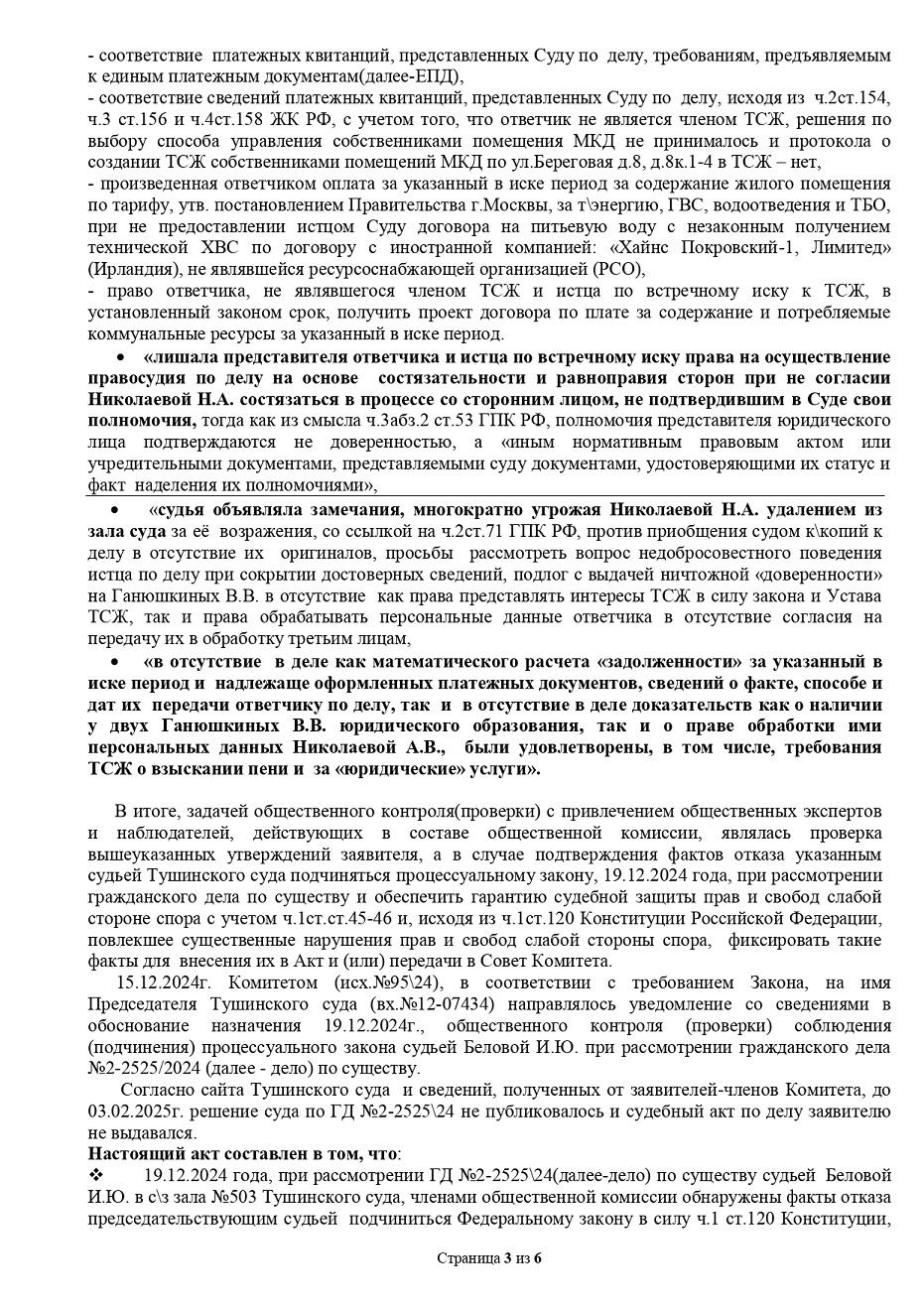 - соответствие платежных квитанций, представленных Суду по делу, требованиям, предъявляемым к единым платежным документам(далее-ЕПД),
- соответствие сведений платежных квитанций, представленных Суду по делу, исходя из ч.2ст.154, ч.3 ст.156 и ч.4ст.158 ЖК РФ, с учетом того, что ответчик не является членом ТСЖ, решения по выбору способа управления собственниками помещения МКД не принималось и протокола о создании ТСЖ собственниками помещений МКД по ул.Береговая д.8, д.8к.1-4 в ТСЖ – нет,
- произведенная ответчиком оплата за указанный в иске период за содержание жилого помещения по тарифу, утв. постановлением Правительства г.Москвы, за т\энергию, ГВС, водоотведения и ТБО, при не предоставлении истцом Суду договора на питьевую воду с незаконным получением технической ХВС по договору с иностранной компанией: «Хайнс Покровский-1, Лимитед» (Ирландия), не являвшейся ресурсоснабжающей организацией (РСО),
- право ответчика, не являвшегося членом ТСЖ и истца по встречному иску к ТСЖ, в установленный законом срок, получить проект договора по плате за содержание и потребляемые коммунальные ресурсы за указанный в иске период.
• «лишала представителя ответчика и истца по встречному иску права на осуществление правосудия по делу на основе состязательности и равноправия сторон при не согласии Николаевой Н.А. состязаться в процессе со сторонним лицом, не подтвердившим в Суде свои полномочия, тогда как из смысла ч.3абз.2 ст.53 ГПК РФ, полномочия представителя юридического лица подтверждаются не доверенностью, а «иным нормативным правовым актом или учредительными документами, представляемыми суду документами, удостоверяющими их статус и факт наделения их полномочиями»,
• «судья объявляла замечания, многократно угрожая Николаевой Н.А. удалением из зала суда за её возражения, со ссылкой на ч.2ст.71 ГПК РФ, против приобщения судом к\копий к делу в отсутствие их оригиналов, просьбы рассмотреть вопрос недобросовестного поведения истца по делу при сокрытии достоверных сведений, подлог с выдачей ничтожной «доверенности» на Ганюшкиных В.В. в отсутствие как права представлять интересы ТСЖ в силу закона и Устава ТСЖ, так и права обрабатывать персональные данные ответчика в отсутствие согласия на передачу их в обработку третьим лицам,
• «в отсутствие в деле как математического расчета «задолженности» за указанный в иске период и надлежаще оформленных платежных документов, сведений о факте, способе и дат их передачи ответчику по делу, так и в отсутствие в деле доказательств как о наличии у двух Ганюшкиных В.В. юридического образования, так и о праве обработки ими персональных данных Николаевой А.В., были удовлетворены, в том числе, требования ТСЖ о взыскании пени и за «юридические» услуги».

В итоге, задачей общественного контроля(проверки) с привлечением общественных экспертов и наблюдателей, действующих в составе общественной комиссии, являлась проверка вышеуказанных утверждений заявителя, а в случае подтверждения фактов отказа указанным судьей Тушинского суда подчиняться процессуальному закону, 19.12.2024 года, при рассмотрении гражданского дела по существу и обеспечить гарантию судебной защиты прав и свобод слабой стороне спора с учетом ч.1ст.ст.45-46 и, исходя из ч.1ст.120 Конституции Российской Федерации, повлекшее существенные нарушения прав и свобод слабой стороны спора, фиксировать такие факты для внесения их в Акт и (или) передачи в Совет Комитета.
15.12.2024г. Комитетом (исх.№95\24), в соответствии с требованием Закона, на имя Председателя Тушинского суда (вх.№12-07434) направлялось уведомление со сведениями в обоснование назначения 19.12.2024г., общественного контроля (проверки) соблюдения (подчинения) процессуального закона судьей Беловой И.Ю. при рассмотрении гражданского дела №2-2525/2024 (далее - дело) по существу.
Согласно сайта Тушинского суда и сведений, полученных от заявителей-членов Комитета, до 03.02.2025г. решение суда по ГД №2-2525\24 не публиковалось и судебный акт по делу заявителю не выдавался.
Настоящий акт составлен в том, что:
❖ 19.12.2024 года, при рассмотрении ГД №2-2525\24(далее-дело) по существу судьей Беловой И.Ю. в с\з зала №503 Тушинского суда, членами общественной комиссии обнаружены факты отказа председательствующим судьей подчиниться Федеральному закону в силу ч.1 ст.120 Конституции,

Страница 3 из 6